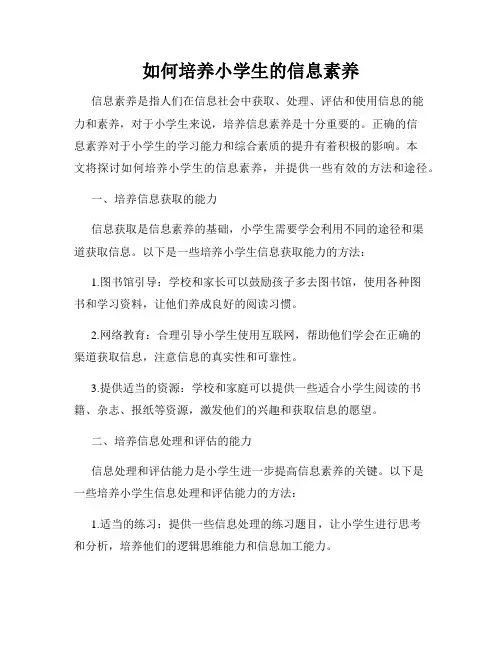 如何培养小学生的信息素养

信息素养是指人们在信息社会中获取、处理、评估和使用信息的能力和素养，对于小学生来说，培养信息素养是十分重要的。正确的信息素养对于小学生的学习能力和综合素质的提升有着积极的影响。本文将探讨如何培养小学生的信息素养，并提供一些有效的方法和途径。

一、培养信息获取的能力

信息获取是信息素养的基础，小学生需要学会利用不同的途径和渠道获取信息。以下是一些培养小学生信息获取能力的方法：

1.图书馆引导：学校和家长可以鼓励孩子多去图书馆，使用各种图书和学习资料，让他们养成良好的阅读习惯。

2.网络教育：合理引导小学生使用互联网，帮助他们学会在正确的渠道获取信息，注意信息的真实性和可靠性。

3.提供适当的资源：学校和家庭可以提供一些适合小学生阅读的书籍、杂志、报纸等资源，激发他们的兴趣和获取信息的愿望。

二、培养信息处理和评估的能力

信息处理和评估能力是小学生进一步提高信息素养的关键。以下是一些培养小学生信息处理和评估能力的方法：

1.适当的练习：提供一些信息处理的练习题目，让小学生进行思考和分析，培养他们的逻辑思维能力和信息加工能力。